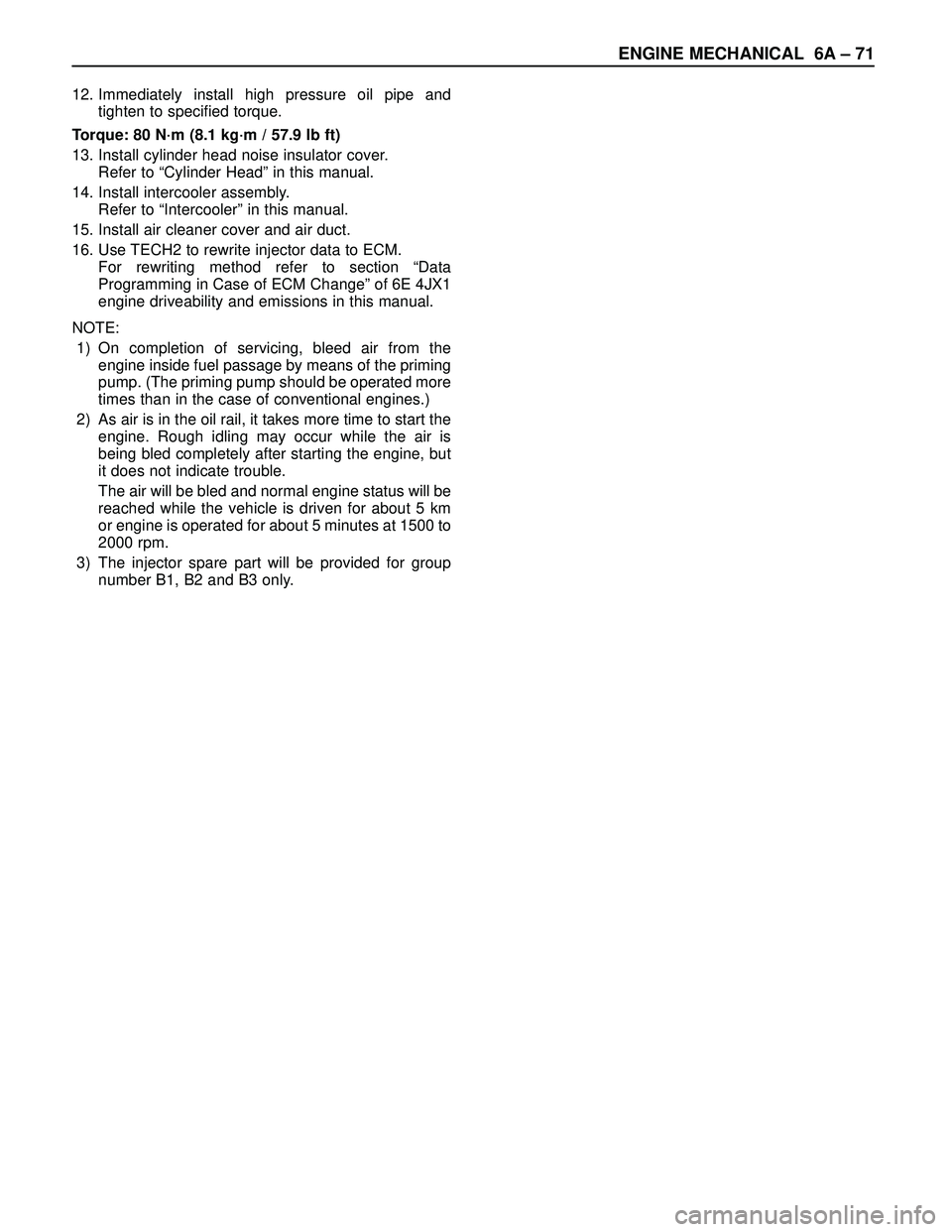 ENGINE MECHANICAL 6A – 71

12. Immediately install high pressure oil pipe and tighten to specified torque.

Torque: 80 N·m (8.1 kg·m / 57.9 lb ft)

13. Install cylinder head noise insulator cover. Refer to “Cylinder Head” in this manual.

14. Install intercooler assembly. Refer to “Intercooler” in this manual.

15. Install air cleaner cover and air duct.

16. Use TECH2 to rewrite injector data to ECM. For rewriting method refer to section “Data Programming in Case of ECM Change” of 6E 4JX1 engine driveability and emissions in this manual.

NOTE:

1) On completion of servicing, bleed air from the engine inside fuel passage by means of the priming pump. (The priming pump should be operated more times than in the case of conventional engines.)

2) As air is in the oil rail, it takes more time to start the engine. Rough idling may occur while the air is being bled completely after starting the engine, but it does not indicate trouble.

The air will be bled and normal engine status will be reached while the vehicle is driven for about 5 km or engine is operated for about 5 minutes at 1500 to 2000 rpm.

3) The injector spare part will be provided for group number B1, B2 and B3 only.

carmanualsonline.info